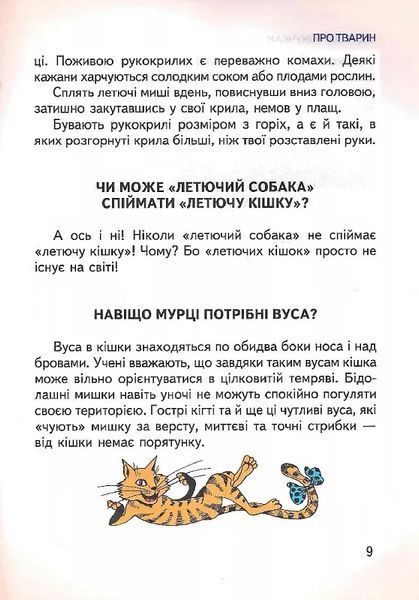 ПРО ТВАРИН

ці. Поживою рукокрилих є переважно комахи. Деякі кажани харчуються солодким соком або плодами рослин.

Сплять летючі миші вдень, повиснувши вниз головою, затишно закутавшись у свої крила, немов у плащ.

Бувають рукокрилі розміром з горіх, а є й такі, в яких розгорнуті крила більші, ніж твої розставлені руки.

ЧИ МОЖЕ «ЛЕТЮЧИЙ СОБАКА» СПІЙМАТИ «ЛЕТЮЧУ КІШКУ»?

А ось і ні! Ніколи «летючий собака» не спіймає «летючу кішку»! Чому? Бо «летючих кішок» просто не існує на світі!

НАВІЩО МУРЦІ ПОТРІБНІ ВУСА?

Вуса в кішки знаходяться по обидва боки носа і над бровами. Учені вважають, що завдяки таким вусам кішка може вільно орієнтуватися в цілковитій темряві. Бідолашні мишки навіть уночі не можуть спокійно погуляти своєю територією. Гострі кігті та й ще ці чутливі вуса, які «чують» мишку за версту, миттєві та точні стрибки — від кішки немає порятунку.

9